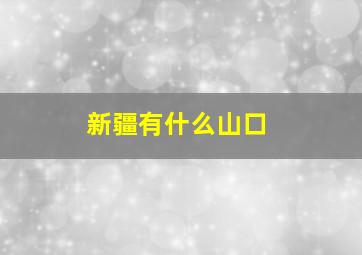 新疆有什么山口